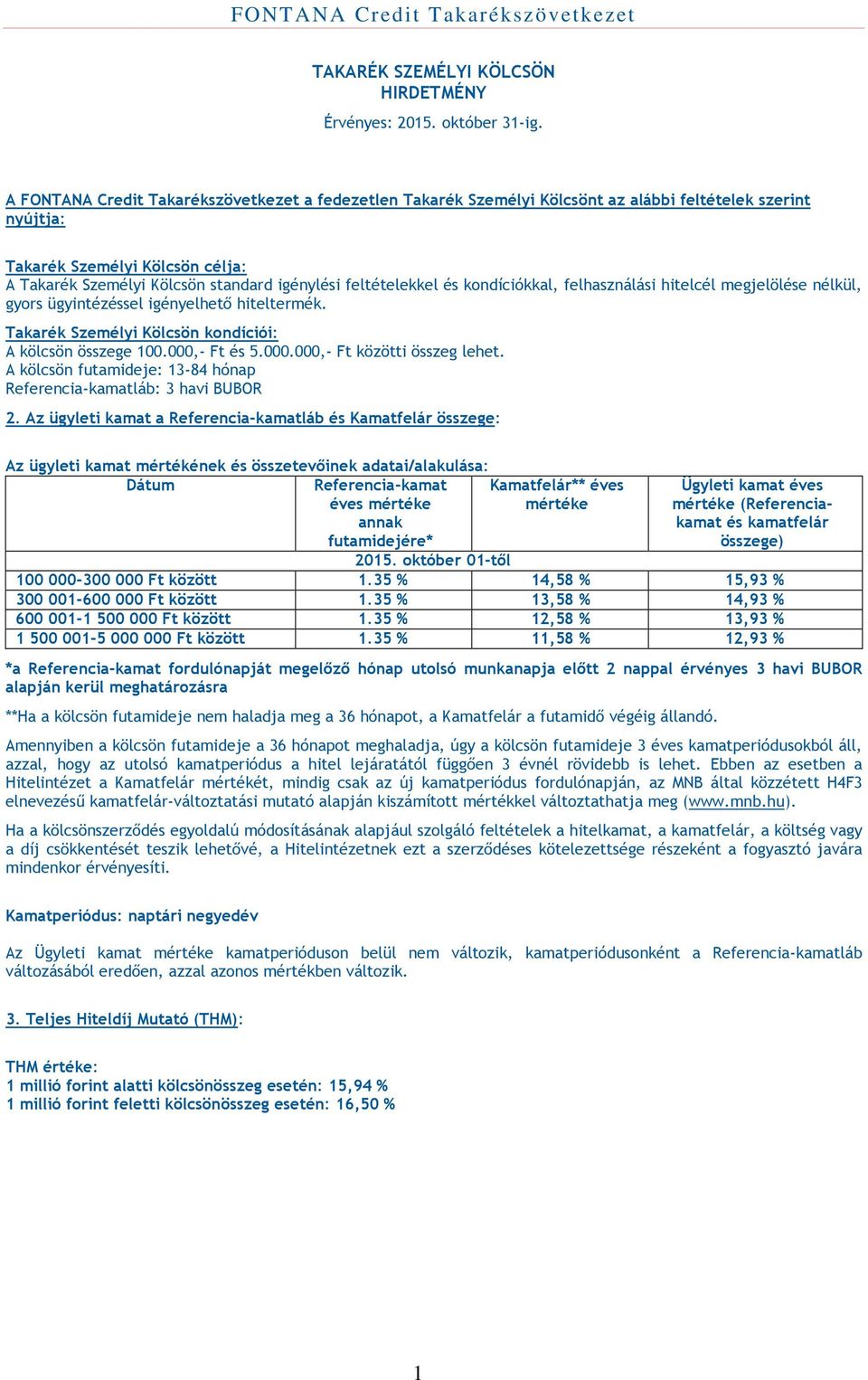 FONTANA Credit Takarékszövetkezet

TAKARÉK SZEMÉLYI KÖLCSÖN
HIRDETMÉNY

Érvényes: 2015. október 31-ig.

A FONTANA Credit Takarékszövetkezet a fedezetlen Takarék Személyi Kölcsönt az alábbi feltételek szerint nyújtja:

Takarék Személyi Kölcsön célja:
A Takarék Személyi Kölcsön standard igénylési feltételekkel és kondíciókkal, felhasználási hitelcél megjelölése nélkül, gyors ügyintézéssel igényelhető hiteltermék.

Takarék Személyi Kölcsön kondíciói:
A kölcsön összege 100.000,- Ft és 5.000.000,- Ft közötti összeg lehet.
A kölcsön futamideje: 13-84 hónap
Referencia-kamatláb: 3 havi BUBOR

2. Az ügyleti kamat a Referencia-kamatláb és Kamatfelár összege:

Az ügyleti kamat mértékének és összetevőinek adatai/alakulása:

| Dátum | Referencia-kamat éves mértéke annak futamidejére* | Kamatfelár** éves mértéke | Ügyleti kamat éves mértéke (Referencia-kamat és kamatfelár összege) |
|---|---|---|---|
| | 2015. október 01-től | | |
| 100 000-300 000 Ft között | 1.35 % | 14,58 % | 15,93 % |
| 300 001-600 000 Ft között | 1.35 % | 13,58 % | 14,93 % |
| 600 001-1 500 000 Ft között | 1.35 % | 12,58 % | 13,93 % |
| 1 500 001-5 000 000 Ft között | 1.35 % | 11,58 % | 12,93 % |

*a Referencia-kamat fordulónapját megelőző hónap utolsó munkanapja előtt 2 nappal érvényes 3 havi BUBOR alapján kerül meghatározásra

**Ha a kölcsön futamideje nem haladja meg a 36 hónapot, a Kamatfelár a futamidő végéig állandó.

Amennyiben a kölcsön futamideje a 36 hónapot meghaladja, úgy a kölcsön futamideje 3 éves kamatperiódusokból áll, azzal, hogy az utolsó kamatperiódus a hitel lejáratától függően 3 évnél rövidebb is lehet. Ebben az esetben a Hitelintézet a Kamatfelár mértékét, mindig csak az új kamatperiódus fordulónapján, az MNB által közzétett H4F3 elnevezésű kamatfelár-változtatási mutató alapján kiszámított mértékkel változtathatja meg (www.mnb.hu).

Ha a kölcsönszerződés egyoldalú módosításának alapjául szolgáló feltételek a hitelkamat, a kamatfelár, a költség vagy a díj csökkentését teszik lehetővé, a Hitelintézetnek ezt a szerződéses kötelezettsége részeként a fogyasztó javára mindenkor érvényesíti.

Kamatperiódus: naptári negyedév

Az Ügyleti kamat mértéke kamatperióduson belül nem változik, kamatperiódusonként a Referencia-kamatláb változásából eredően, azzal azonos mértékben változik.

3. Teljes Hiteldíj Mutató (THM):

THM értéke:
1 millió forint alatti kölcsönösszeg esetén: 15,94 %
1 millió forint feletti kölcsönösszeg esetén: 16,50 %

1